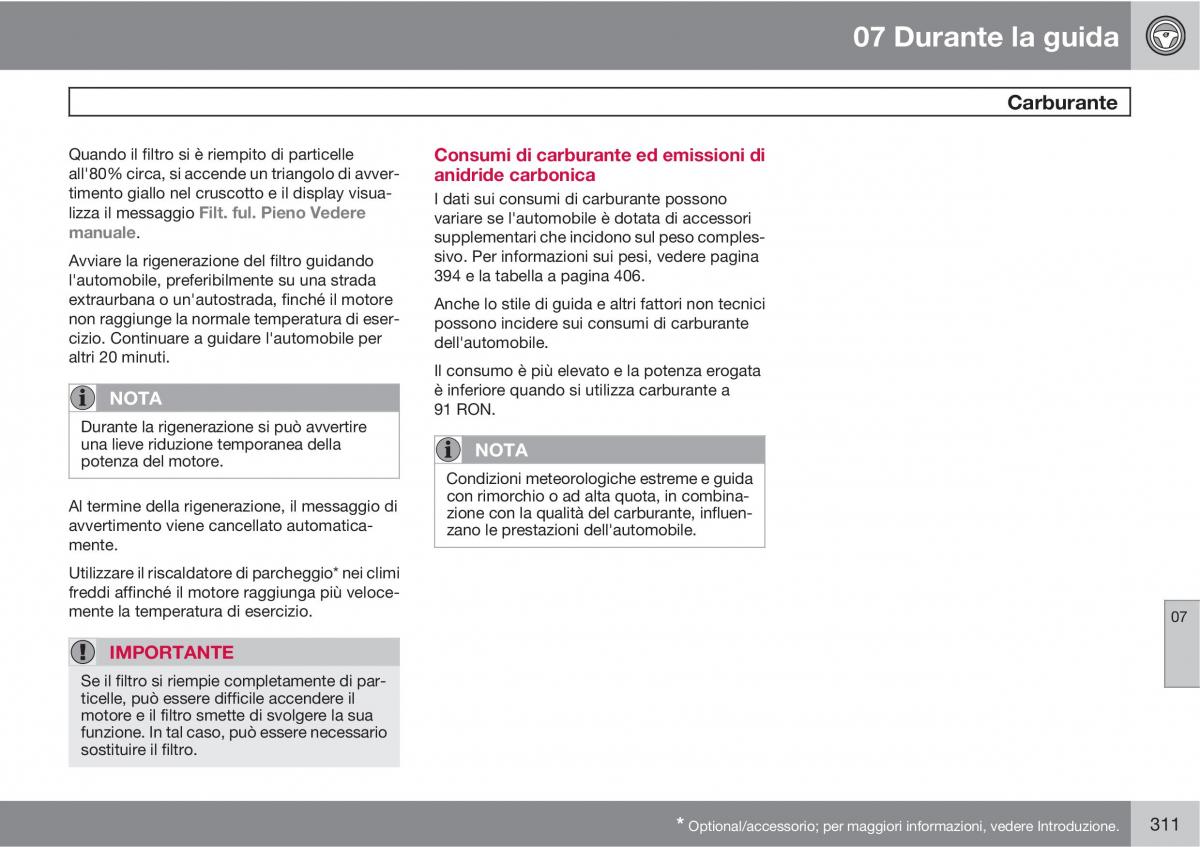 07 Durante la guida

Carburante

Quando il filtro si è riempito di particelle all'80% circa, si accende un triangolo di avvertimento giallo nel cruscotto e il display visualizza il messaggio Filt. ful. Pieno Vedere manuale.

Avviare la rigenerazione del filtro guidando l'automobile, preferibilmente su una strada extraurbana o un'autostrada, finché il motore non raggiunge la normale temperatura di esercizio. Continuare a guidare l'automobile per altri 20 minuti.

NOTA

Durante la rigenerazione si può avvertire una lieve riduzione temporanea della potenza del motore.

Al termine della rigenerazione, il messaggio di avvertimento viene cancellato automaticamente.

Utilizzare il riscaldatore di parcheggio* nei climi freddi affinché il motore raggiunga più velocemente la temperatura di esercizio.

IMPORTANTE

Se il filtro si riempie completamente di particelle, può essere difficile accendere il motore e il filtro smette di svolgere la sua funzione. In tal caso, può essere necessario sostituire il filtro.

Consumi di carburante ed emissioni di anidride carbonica

I dati sui consumi di carburante possono variare se l'automobile è dotata di accessori supplementari che incidono sul peso complessivo. Per informazioni sui pesi, vedere pagina 394 e la tabella a pagina 406.

Anche lo stile di guida e altri fattori non tecnici possono incidere sui consumi di carburante dell'automobile.

Il consumo è più elevato e la potenza erogata è inferiore quando si utilizza carburante a 91 RON.

NOTA

Condizioni meteorologiche estreme e guida con rimorchio o ad alta quota, in combinazione con la qualità del carburante, influenzano le prestazioni dell'automobile.

07

* Optional/accessorio; per maggiori informazioni, vedere Introduzione.

311